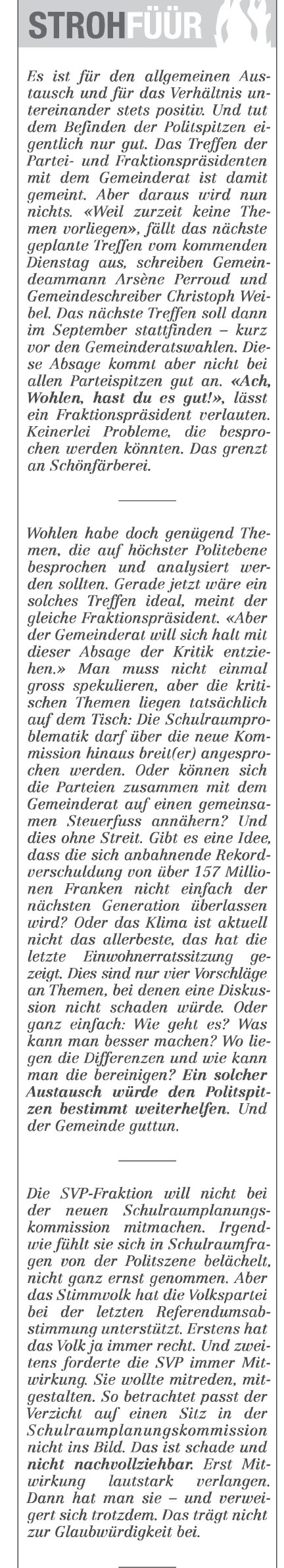 STROHFÜÜR

Es ist für den allgemeinen Austausch und für das Verhältnis untereinander stets positiv. Und tut dem Befinden der Politspitzen eigentlich nur gut. Das Treffen der Partei- und Fraktionspräsidenten mit dem Gemeinderat ist damit gemeint. Aber daraus wird nun nichts. «Weil zurzeit keine Themen vorliegen», fällt das nächste geplante Treffen vom kommenden Dienstag aus, schreiben Gemeindeammann Arsène Perroud und Gemeindeschreiber Christoph Weibel. Das nächste Treffen soll dann im September stattfinden – kurz vor den Gemeinderatswahlen. Diese Absage kommt aber nicht bei allen Parteispitzen gut an. «Ach, Wohlen, hast du es gut!», lässt ein Fraktionspräsident verlauten. Keinerlei Probleme, die besprochen werden könnten. Das grenzt an Schönfärberei.

Wohlen habe doch genügend Themen, die auf höchster Politebene besprochen und analysiert werden sollten. Gerade jetzt wäre ein solches Treffen ideal, meint der gleiche Fraktionspräsident. «Aber der Gemeinderat will sich halt mit dieser Absage der Kritik entziehen.» Man muss nicht einmal gross spekulieren, aber die kritischen Themen liegen tatsächlich auf dem Tisch: Die Schulraumproblematik darf über die neue Kommission hinaus breit(er) angesprochen werden. Oder können sich die Parteien zusammen mit dem Gemeinderat auf einen gemeinsamen Steuerfuss annähern? Und dies ohne Streit. Gibt es eine Idee, dass die sich anbahnende Rekordverschuldung von über 157 Millionen Franken nicht einfach der nächsten Generation überlassen wird? Oder das Klima ist aktuell nicht das allerbeste, das hat die letzte Einwohnerratssitzung gezeigt. Dies sind nur vier Vorschläge an Themen, bei denen eine Diskussion nicht schaden würde. Oder ganz einfach: Wie geht es? Was kann man besser machen? Wo liegen die Differenzen und wie kann man die bereinigen? Ein solcher Austausch würde den Politspitzen bestimmt weiterhelfen. Und der Gemeinde guttun.

Die SVP-Fraktion will nicht bei der neuen Schulraumplanungskommission mitmachen. Irgendwie fühlt sie sich in Schulraumfragen von der Politszene belächelt, nicht ganz ernst genommen. Aber das Stimmvolk hat die Volkspartei bei der letzten Referendumsabstimmung unterstützt. Erstens hat das Volk ja immer recht. Und zweitens forderte die SVP immer Mitwirkung. Sie wollte mitreden, mitgestalten. So betrachtet passt der Verzicht auf einen Sitz in der Schulraumplanungskommission nicht ins Bild. Das ist schade und nicht nachvollziehbar. Erst Mitwirkung lautstark verlangen. Dann hat man sie – und verweigert sich trotzdem. Das trägt nicht zur Glaubwürdigkeit bei.